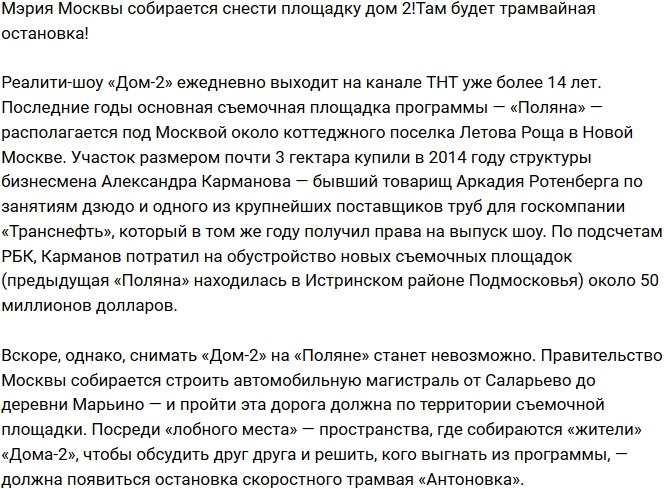 Мэрия Москвы собирается снести площадку дом 2!Там будет трамвайная остановка!

Реалити-шоу «Дом-2» ежедневно выходит на канале ТНТ уже более 14 лет. Последние годы основная съемочная площадка программы — «Поляна» — располагается под Москвой около коттеджного поселка Летова Роща в Новой Москве. Участок размером почти 3 гектара купили в 2014 году структуры бизнесмена Александра Карманова — бывший товарищ Аркадия Ротенберга по занятиям дзюдо и одного из крупнейших поставщиков труб для госкомпании «Транснефть», который в том же году получил права на выпуск шоу. По подсчетам РБК, Карманов потратил на обустройство новых съемочных площадок (предыдущая «Поляна» находилась в Истринском районе Подмосковья) около 50 миллионов долларов.

Вскоре, однако, снимать «Дом-2» на «Поляне» станет невозможно. Правительство Москвы собирается строить автомобильную магистраль от Саларьево до деревни Марьино — и пройти эта дорога должна по территории съемочной площадки. Посреди «лобного места» — пространства, где собираются «жители» «Дома-2», чтобы обсудить друг друга и решить, кого выгнать из программы, — должна появиться остановка скоростного трамвая «Антоновка».